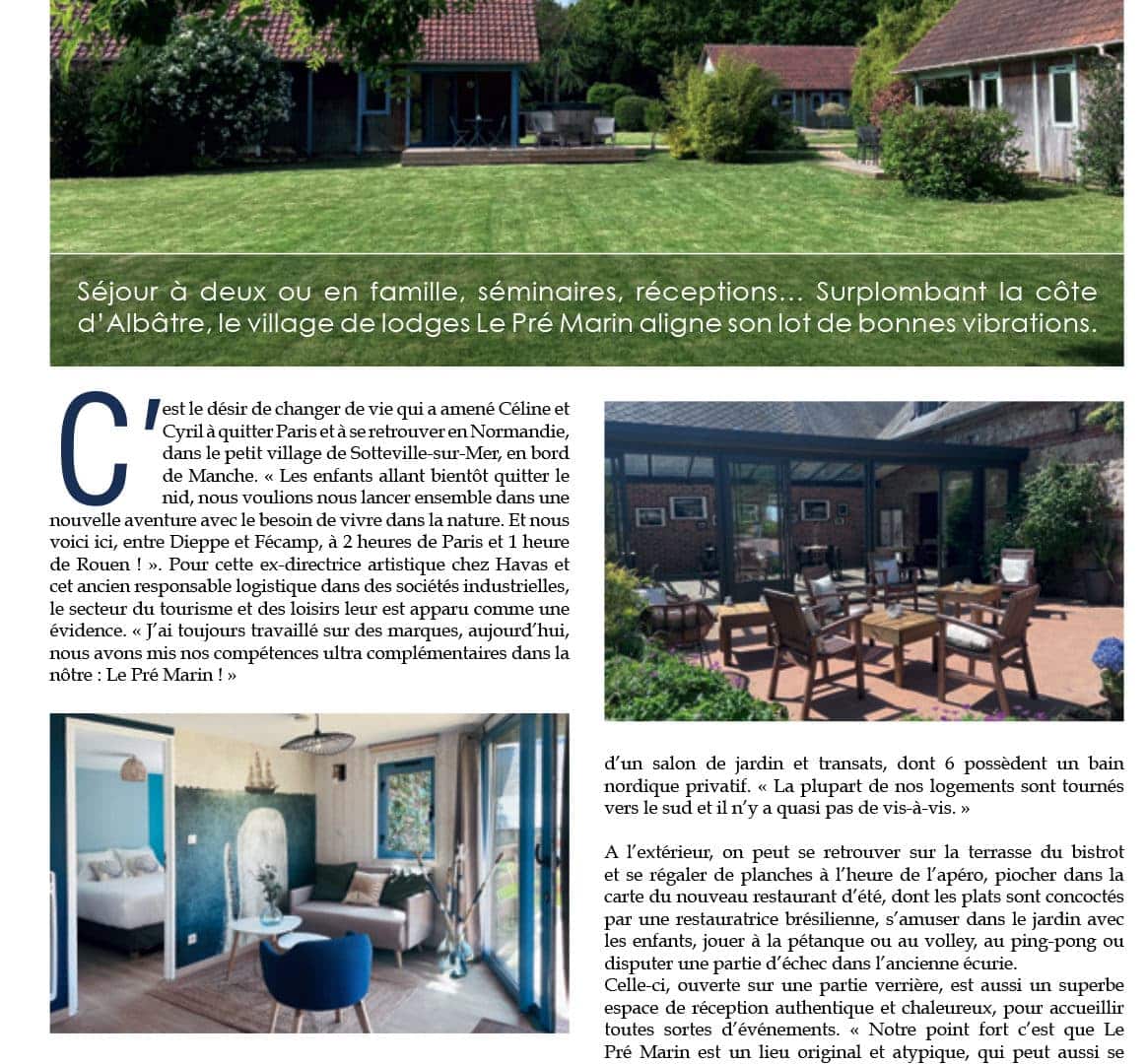 Séjour à deux ou en famille, séminaires, réceptions... Surplombant la côte d'Albâtre, le village de lodges Le Pré Marin aligne son lot de bonnes vibrations.

C'est le désir de changer de vie qui a amené Céline et Cyril à quitter Paris et à se retrouver en Normandie, dans le petit village de Sotteville-sur-Mer, en bord de Manche. « Les enfants allant bientôt quitter le nid, nous voulions nous lancer ensemble dans une nouvelle aventure avec le besoin de vivre dans la nature. Et nous voici ici, entre Dieppe et Fécamp, à 2 heures de Paris et 1 heure de Rouen ! ». Pour cette ex-directrice artistique chez Havas et cet ancien responsable logistique dans des sociétés industrielles, le secteur du tourisme et des loisirs leur est apparu comme une évidence. « J'ai toujours travaillé sur des marques, aujourd'hui, nous avons mis nos compétences ultra complémentaires dans la nôtre : Le Pré Marin ! »

d'un salon de jardin et transats, dont 6 possèdent un bain nordique privatif. « La plupart de nos logements sont tournés vers le sud et il n'y a quasi pas de vis-à-vis. »

A l'extérieur, on peut se retrouver sur la terrasse du bistrot et se régaler de planches à l'heure de l'apéro, piocher dans la carte du nouveau restaurant d'été, dont les plats sont concoctés par une restauratrice brésilienne, s'amuser dans le jardin avec les enfants, jouer à la pétanque ou au volley, au ping-pong ou disputer une partie d'échec dans l'ancienne écurie.
Celle-ci, ouverte sur une partie verrière, est aussi un superbe espace de réception authentique et chaleureux, pour accueillir toutes sortes d'événements. « Notre point fort c'est que Le Pré Marin est un lieu original et atypique, qui peut aussi se